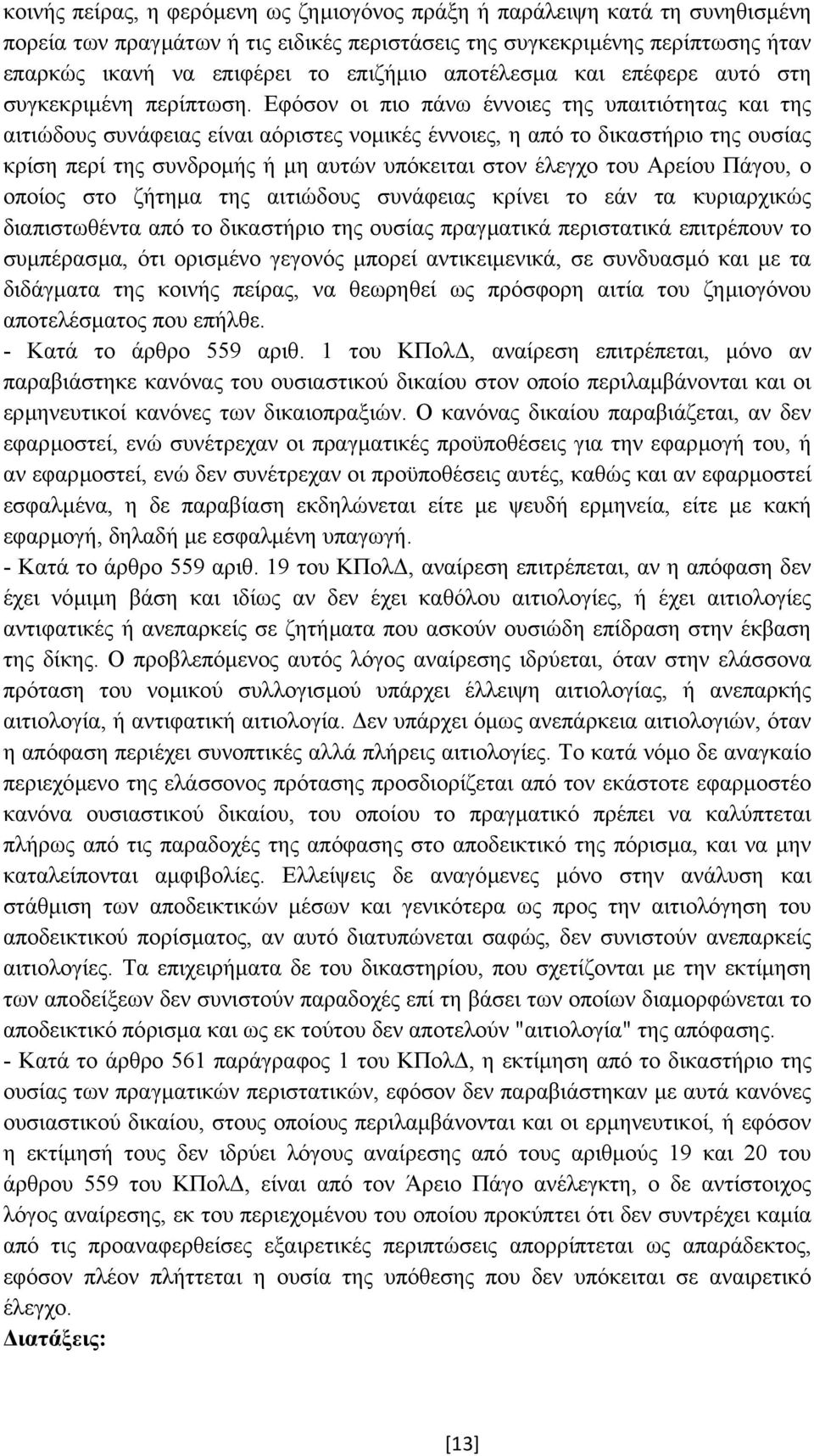 κοινής πείρας, η φερόμενη ως ζημιογόνος πράξη ή παράλειψη κατά τη συνηθισμένη πορεία των πραγμάτων ή τις ειδικές περιστάσεις της συγκεκριμένης περίπτωσης ήταν επαρκώς ικανή να επιφέρει το επιζήμιο αποτέλεσμα και επέφερε αυτό στη συγκεκριμένη περίπτωση. Εφόσον οι πιο πάνω έννοιες της υπαιτιότητας και της αιτιώδους συνάφειας είναι αόριστες νομικές έννοιες, η από το δικαστήριο της ουσίας κρίση περί της συνδρομής ή μη αυτών υπόκειται στον έλεγχο του Αρείου Πάγου, ο οποίος στο ζήτημα της αιτιώδους συνάφειας κρίνει το εάν τα κυριαρχικώς διαπιστωθέντα από το δικαστήριο της ουσίας πραγματικά περιστατικά επιτρέπουν το συμπέρασμα, ότι ορισμένο γεγονός μπορεί αντικειμενικά, σε συνδυασμό και με τα διδάγματα της κοινής πείρας, να θεωρηθεί ως πρόσφορη αιτία του ζημιογόνου αποτελέσματος που επήλθε.
- Κατά το άρθρο 559 αριθ. 1 του ΚΠολΔ, αναίρεση επιτρέπεται, μόνο αν παραβιάστηκε κανόνας του ουσιαστικού δικαίου στον οποίο περιλαμβάνονται και οι ερμηνευτικοί κανόνες των δικαιοπραξιών. Ο κανόνας δικαίου παραβιάζεται, αν δεν εφαρμοστεί, ενώ συνέτρεχαν οι πραγματικές προϋποθέσεις για την εφαρμογή του, ή αν εφαρμοστεί, ενώ δεν συνέτρεχαν οι προϋποθέσεις αυτές, καθώς και αν εφαρμοστεί εσφαλμένα, η δε παραβίαση εκδηλώνεται είτε με ψευδή ερμηνεία, είτε με κακή εφαρμογή, δηλαδή με εσφαλμένη υπαγωγή.
- Κατά το άρθρο 559 αριθ. 19 του ΚΠολΔ, αναίρεση επιτρέπεται, αν η απόφαση δεν έχει νόμιμη βάση και ιδίως αν δεν έχει καθόλου αιτιολογίες, ή έχει αιτιολογίες αντιφατικές ή ανεπαρκείς σε ζητήματα που ασκούν ουσιώδη επίδραση στην έκβαση της δίκης. Ο προβλεπόμενος αυτός λόγος αναίρεσης ιδρύεται, όταν στην ελάσσονα πρόταση του νομικού συλλογισμού υπάρχει έλλειψη αιτιολογίας, ή ανεπαρκής αιτιολογία, ή αντιφατική αιτιολογία. Δεν υπάρχει όμως ανεπάρκεια αιτιολογιών, όταν η απόφαση περιέχει συνοπτικές αλλά πλήρεις αιτιολογίες. Το κατά νόμο δε αναγκαίο περιεχόμενο της ελάσσονος πρότασης προσδιορίζεται από τον εκάστοτε εφαρμοστέο κανόνα ουσιαστικού δικαίου, του οποίου το πραγματικό πρέπει να καλύπτεται πλήρως από τις παραδοχές της απόφασης στο αποδεικτικό της πόρισμα, και να μην καταλείπονται αμφιβολίες. Ελλείψεις δε αναγόμενες μόνο στην ανάλυση και στάθμιση των αποδεικτικών μέσων και γενικότερα ως προς την αιτιολόγηση του αποδεικτικού πορίσματος, αν αυτό διατυπώνεται σαφώς, δεν συνιστούν ανεπαρκείς αιτιολογίες. Τα επιχειρήματα δε του δικαστηρίου, που σχετίζονται με την εκτίμηση των αποδείξεων δεν συνιστούν παραδοχές επί τη βάσει των οποίων διαμορφώνεται το αποδεικτικό πόρισμα και ως εκ τούτου δεν αποτελούν "αιτιολογία" της απόφασης.
- Κατά το άρθρο 561 παράγραφος 1 του ΚΠολΔ, η εκτίμηση από το δικαστήριο της ουσίας των πραγματικών περιστατικών, εφόσον δεν παραβιάστηκαν με αυτά κανόνες ουσιαστικού δικαίου, στους οποίους περιλαμβάνονται και οι ερμηνευτικοί, ή εφόσον η εκτίμησή τους δεν ιδρύει λόγους αναίρεσης από τους αριθμούς 19 και 20 του άρθρου 559 του ΚΠολΔ, είναι από τον Άρειο Πάγο ανέλεγκτη, ο δε αντίστοιχος λόγος αναίρεσης, εκ του περιεχομένου του οποίου προκύπτει ότι δεν συντρέχει καμία από τις προαναφερθείσες εξαιρετικές περιπτώσεις απορρίπτεται ως απαράδεκτος, εφόσον πλέον πλήττεται η ουσία της υπόθεσης που δεν υπόκειται σε αναιρετικό έλεγχο.
Διατάξεις:

[13]